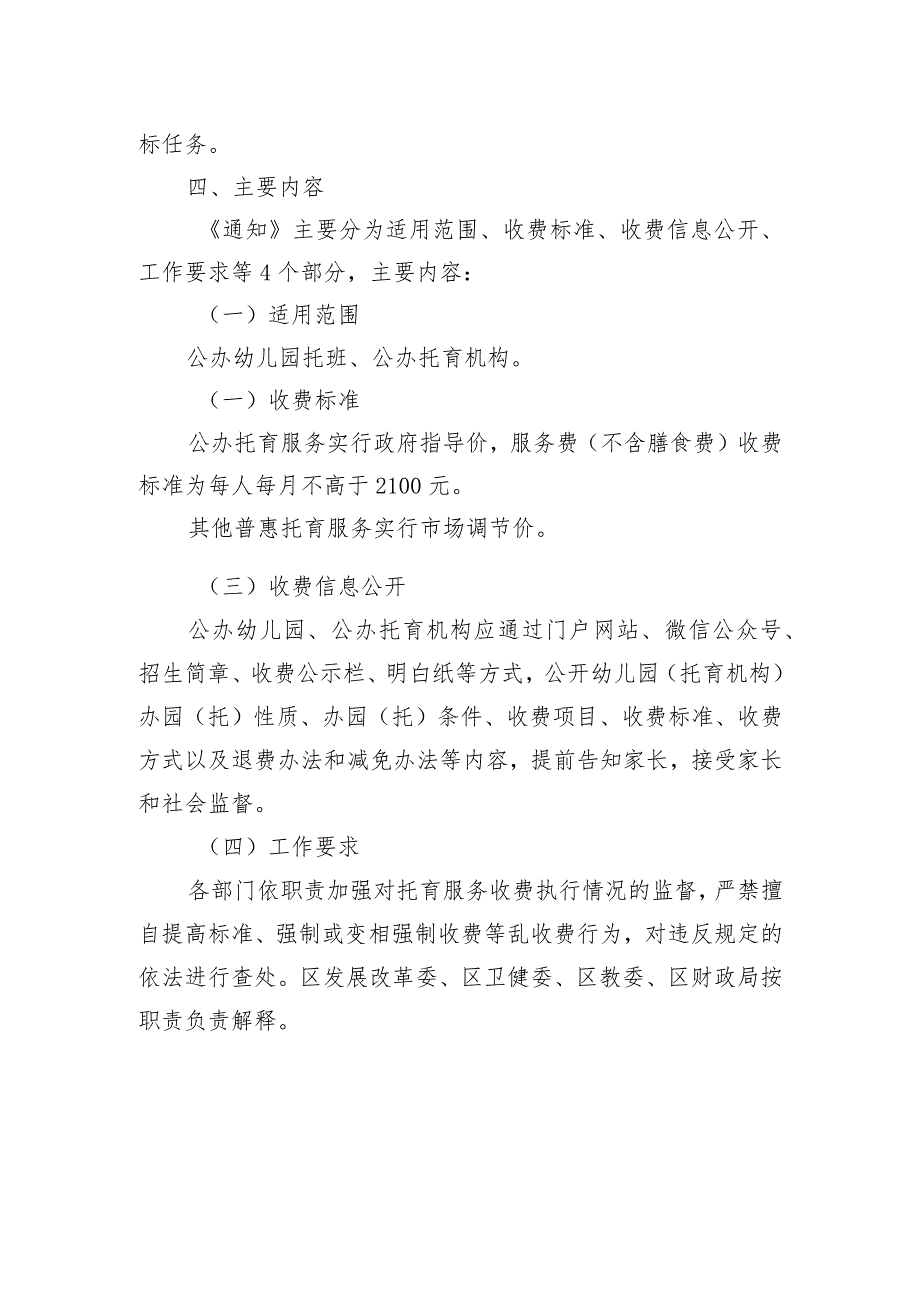 标任务。

四、主要内容

《通知》主要分为适用范围、收费标准、收费信息公开、工作要求等4个部分，主要内容：

（一）适用范围

公办幼儿园托班、公办托育机构。

（一）收费标准

公办托育服务实行政府指导价，服务费（不含膳食费）收费标准为每人每月不高于2100元。

其他普惠托育服务实行市场调节价。

（三）收费信息公开

公办幼儿园、公办托育机构应通过门户网站、微信公众号、招生简章、收费公示栏、明白纸等方式，公开幼儿园（托育机构）办园（托）性质、办园（托）条件、收费项目、收费标准、收费方式以及退费办法和减免办法等内容，提前告知家长，接受家长和社会监督。

（四）工作要求

各部门依职责加强对托育服务收费执行情况的监督，严禁擅自提高标准、强制或变相强制收费等乱收费行为，对违反规定的依法进行查处。区发展改革委、区卫健委、区教委、区财政局按职责负责解释。